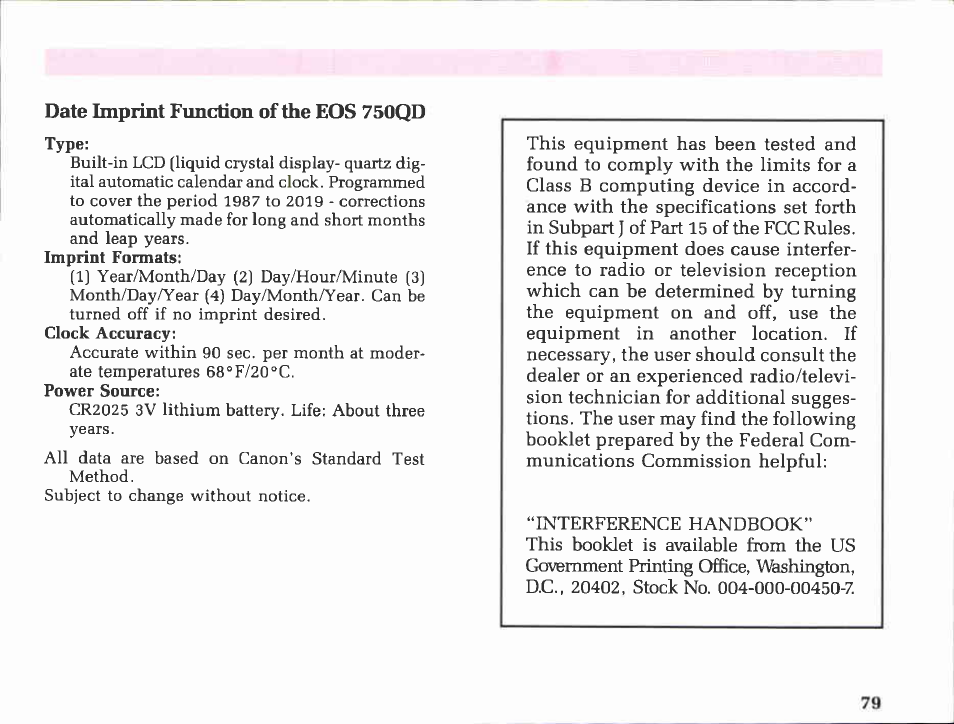 Date Imprint Function of the EOS 750QD

Type:
Built-in LCD (liquid crystal display- quartz digital automatic calendar and clock. Programmed to cover the period 1987 to 2019 - corrections automatically made for long and short months and leap years.

Imprint Formats:
(1) Year/Month/Day (2) Day/Hour/Minute (3) Month/Day/Year (4) Day/Month/Year. Can be turned off if no imprint desired.

Clock Accuracy:
Accurate within 90 sec. per month at moderate temperatures 68°F/20°C.

Power Source:
CR2025 3V lithium battery. Life: About three years.

All data are based on Canon's Standard Test Method.
Subject to change without notice.

This equipment has been tested and found to comply with the limits for a Class B computing device in accordance with the specifications set forth in Subpart J of Part 15 of the FCC Rules. If this equipment does cause interference to radio or television reception which can be determined by turning the equipment on and off, use the equipment in another location. If necessary, the user should consult the dealer or an experienced radio/television technician for additional suggestions. The user may find the following booklet prepared by the Federal Communications Commission helpful:

"INTERFERENCE HANDBOOK"
This booklet is available from the US Government Printing Office, Washington, D.C., 20402, Stock No. 004-000-00450-7.

79